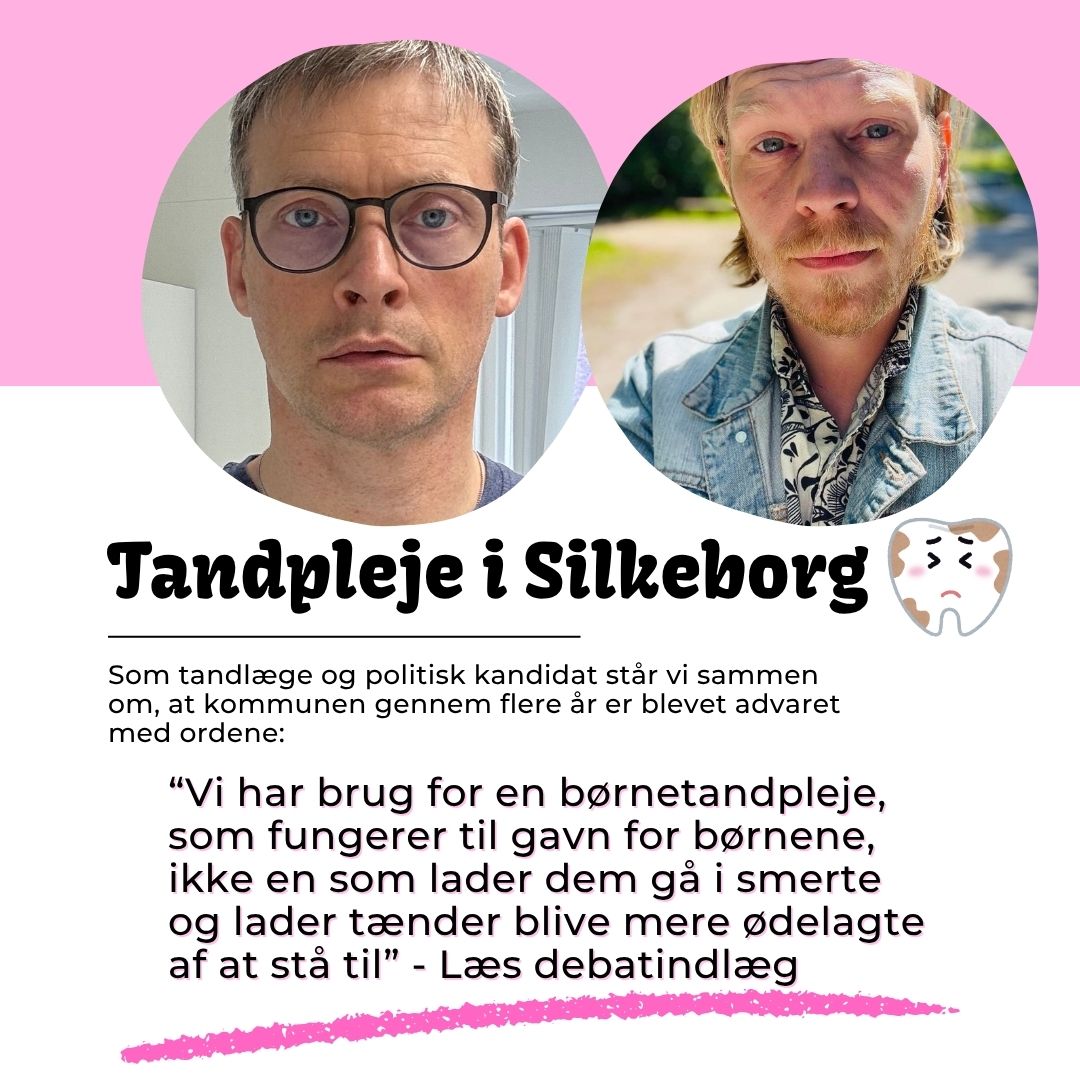 Tandpleje i Silkeborg

Som tandlæge og politisk kandidat står vi sammen om, at kommunen gennem flere år er blevet advaret med ordene:

"Vi har brug for en børnetandpleje, som fungerer til gavn for børnene, ikke en som lader dem gå i smerte og lader tænder blive mere ødelagte af at stå til" - Læs debatindlæg